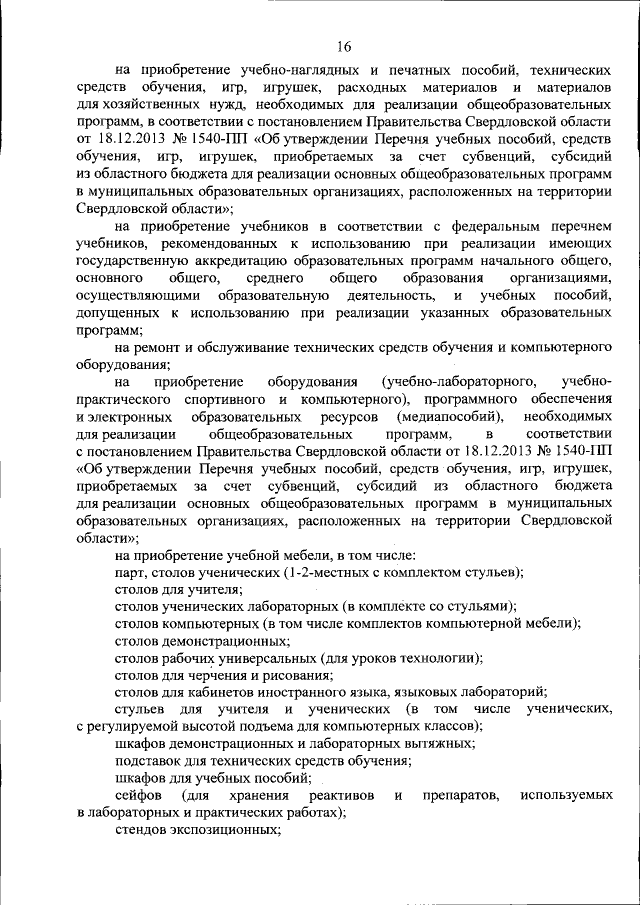 16

на приобретение учебно-наглядных и печатных пособий, технических средств обучения, игр, игрушек, расходных материалов и материалов для хозяйственных нужд, необходимых для реализации общеобразовательных программ, в соответствии с постановлением Правительства Свердловской области от 18.12.2013 № 1540-ПП «Об утверждении Перечня учебных пособий, средств обучения, игр, игрушек, приобретаемых за счет субвенций, субсидий из областного бюджета для реализации основных общеобразовательных программ в муниципальных образовательных организациях, расположенных на территории Свердловской области»;

на приобретение учебников в соответствии с федеральным перечнем учебников, рекомендованных к использованию при реализации имеющих государственную аккредитацию образовательных программ начального общего, основного общего, среднего общего образования организациями, осуществляющими образовательную деятельность, и учебных пособий, допущенных к использованию при реализации указанных образовательных программ;

на ремонт и обслуживание технических средств обучения и компьютерного оборудования;

на приобретение оборудования (учебно-лабораторного, учебно-практического спортивного и компьютерного), программного обеспечения и электронных образовательных ресурсов (медиапособий), необходимых для реализации общеобразовательных программ, в соответствии с постановлением Правительства Свердловской области от 18.12.2013 № 1540-ПП «Об утверждении Перечня учебных пособий, средств обучения, игр, игрушек, приобретаемых за счет субвенций, субсидий из областного бюджета для реализации основных общеобразовательных программ в муниципальных образовательных организациях, расположенных на территории Свердловской области»;

на приобретение учебной мебели, в том числе:

парт, столов ученических (1-2-местных с комплектом стульев);

столов для учителя;

столов ученических лабораторных (в комплекте со стульями);

столов компьютерных (в том числе комплектов компьютерной мебели);

столов демонстрационных;

столов рабочих универсальных (для уроков технологии);

столов для черчения и рисования;

столов для кабинетов иностранного языка, языковых лабораторий;

стульев для учителя и ученических (в том числе ученических, с регулируемой высотой подъема для компьютерных классов);

шкафов демонстрационных и лабораторных вытяжных;

подставок для технических средств обучения;

шкафов для учебных пособий;

сейфов (для хранения реактивов и препаратов, используемых в лабораторных и практических работах);

стендов экспозиционных;